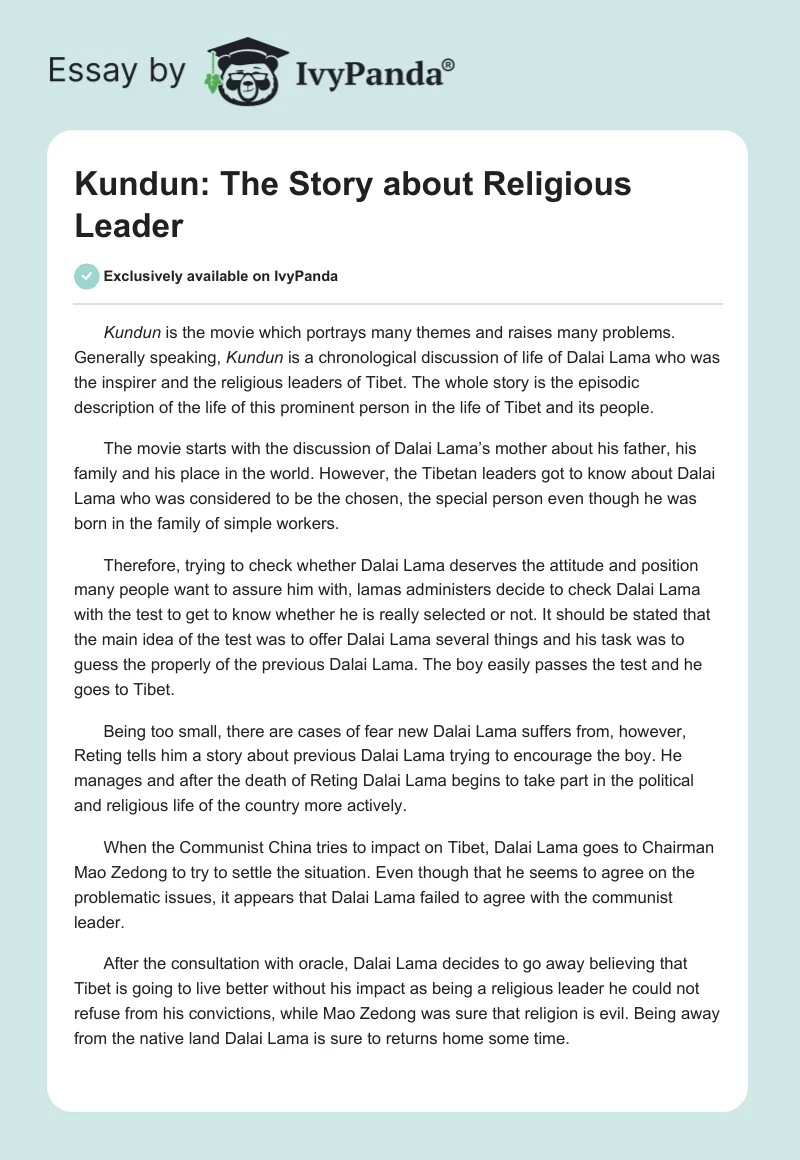 Essay by IvyPanda®

Kundun: The Story about Religious Leader

Exclusively available on IvyPanda

Kundun is the movie which portrays many themes and raises many problems. Generally speaking, Kundun is a chronological discussion of life of Dalai Lama who was the inspirer and the religious leaders of Tibet. The whole story is the episodic description of the life of this prominent person in the life of Tibet and its people.

The movie starts with the discussion of Dalai Lama's mother about his father, his family and his place in the world. However, the Tibetan leaders got to know about Dalai Lama who was considered to be the chosen, the special person even though he was born in the family of simple workers.

Therefore, trying to check whether Dalai Lama deserves the attitude and position many people want to assure him with, lamas administers decide to check Dalai Lama with the test to get to know whether he is really selected or not. It should be stated that the main idea of the test was to offer Dalai Lama several things and his task was to guess the properly of the previous Dalai Lama. The boy easily passes the test and he goes to Tibet.

Being too small, there are cases of fear new Dalai Lama suffers from, however, Reting tells him a story about previous Dalai Lama trying to encourage the boy. He manages and after the death of Reting Dalai Lama begins to take part in the political and religious life of the country more actively.

When the Communist China tries to impact on Tibet, Dalai Lama goes to Chairman Mao Zedong to try to settle the situation. Even though that he seems to agree on the problematic issues, it appears that Dalai Lama failed to agree with the communist leader.

After the consultation with oracle, Dalai Lama decides to go away believing that Tibet is going to live better without his impact as being a religious leader he could not refuse from his convictions, while Mao Zedong was sure that religion is evil. Being away from the native land Dalai Lama is sure to returns home some time.